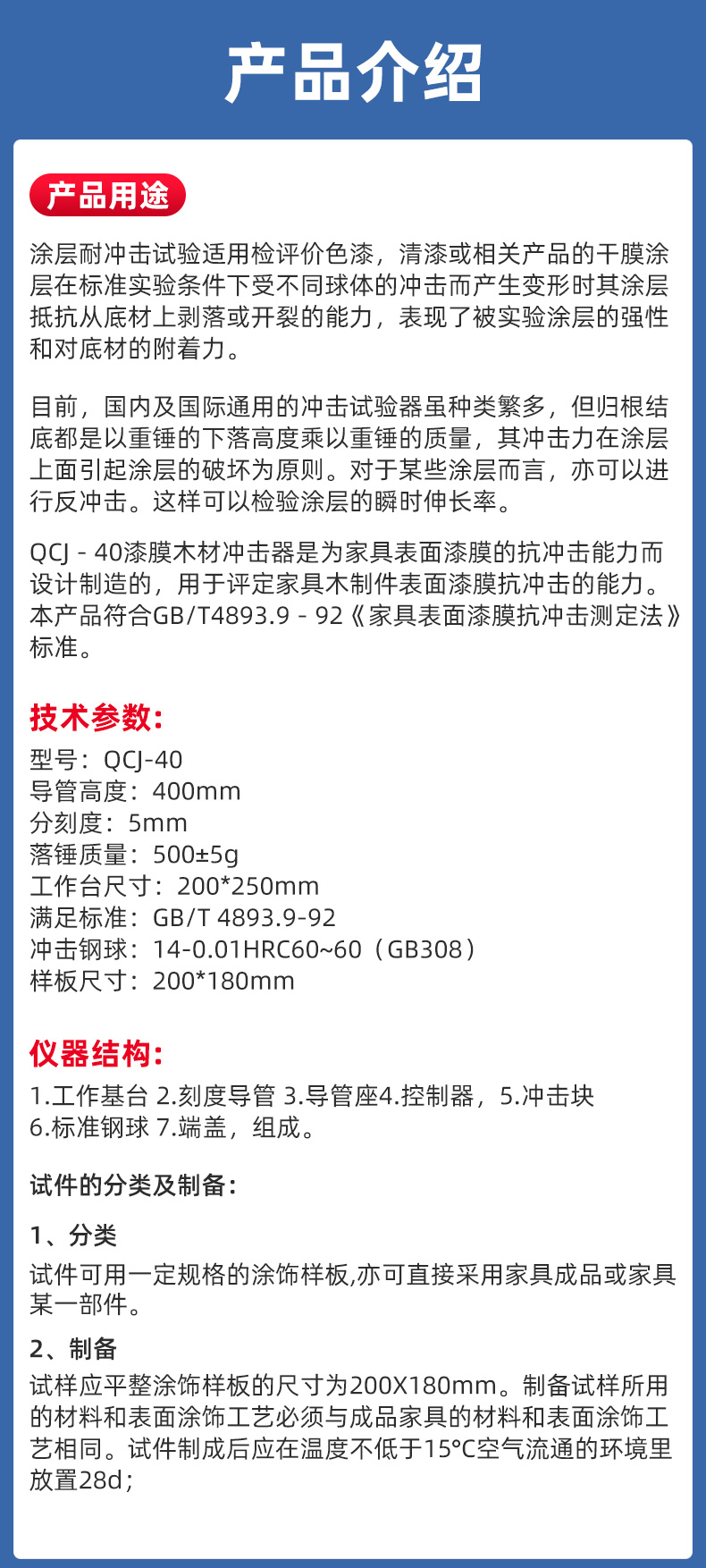 产品介绍

产品用途

涂层耐冲击试验适用检评价色漆，清漆或相关产品的干膜涂层在标准实验条件下受不同球体的冲击而产生变形时其涂层抵抗从底材上剥落或开裂的能力，表现了被实验涂层的强性和对底材的附着力。

目前，国内及国际通用的冲击试验器虽种类繁多，但归根结底都是以重锤的下落高度乘以重锤的质量，其冲击力在涂层上面引起涂层的破坏为原则。对于某些涂层而言，亦可以进行反冲击。这样可以检验涂层的瞬时伸长率。

QCJ - 40漆膜木材冲击器是为家具表面漆膜的抗冲击能力而设计制造的，用于评定家具木制件表面漆膜抗冲击的能力。本产品符合GB/T4893.9 - 92《家具表面漆膜抗冲击测定法》标准。

技术参数：
型号：QCJ-40
导管高度：400mm
分刻度：5mm
落锤质量：500±5g
工作台尺寸：200*250mm
满足标准：GB/T 4893.9-92
冲击钢球：14-0.01HRC60~60（GB308）
样板尺寸：200*180mm

仪器结构：
1.工作基台 2.刻度导管 3.导管座4.控制器，5.冲击块 6.标准钢球 7.端盖，组成。

试件的分类及制备：

1、分类
试件可用一定规格的涂饰样板,亦可直接采用家具成品或家具某一部件。

2、制备
试样应平整涂饰样板的尺寸为200X180mm。制备试样所用的材料和表面涂饰工艺必须与成品家具的材料和表面涂饰工艺相同。试件制成后应在温度不低于15°C空气流通的环境里放置28d；